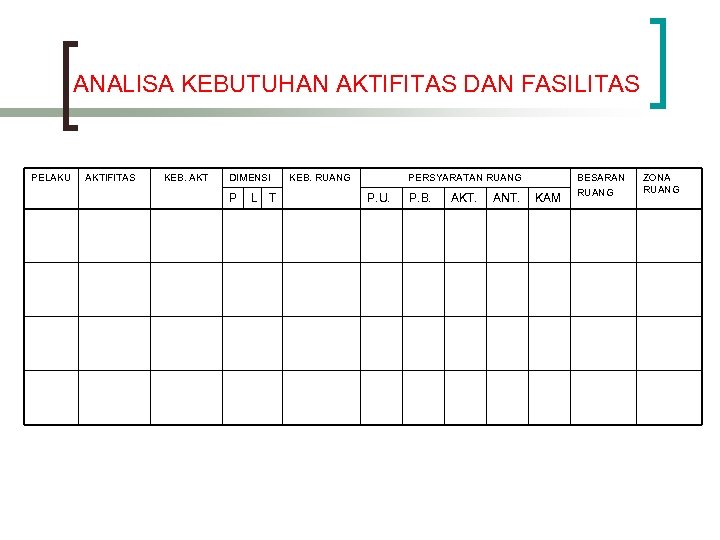 ANALISA KEBUTUHAN AKTIFITAS DAN FASILITAS

| PELAKU | AKTIFITAS | KEB. AKT | DIMENSI | | | KEB. RUANG | PERSYARATAN RUANG | | | | | BESARAN RUANG | ZONA RUANG |
|---|---|---|---|---|---|---|---|---|---|---|---|---|---|
| | | | P | L | T | | P.U. | P.B. | AKT. | ANT. | KAM | | |
| | | | | | | | | | | | | | |
| | | | | | | | | | | | | | |
| | | | | | | | | | | | | | |
| | | | | | | | | | | | | | |